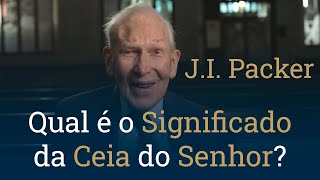 J.I. Packer

Qual é o Significado da Ceia do Senhor?